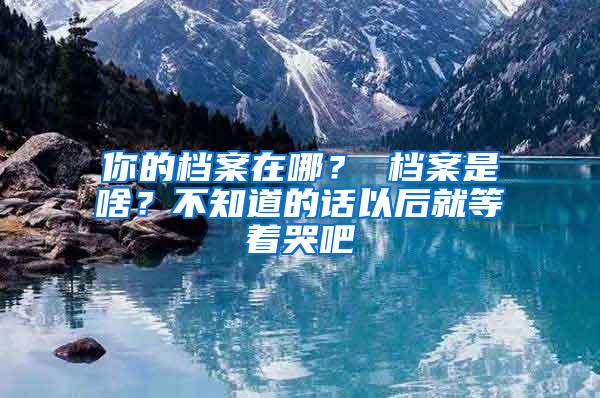 你的档案在哪？ 档案是啥？不知道的话以后就等着哭吧